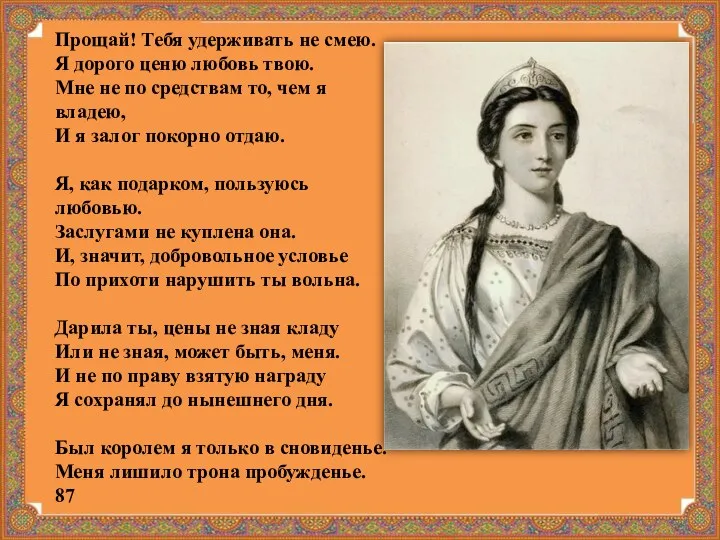 Прощай! Тебя удерживать не смею.
Я дорого ценю любовь твою.
Мне не по средствам то, чем я владею,
И я залог покорно отдаю.

Я, как подарком, пользуюсь любовью.
Заслугами не куплена она.
И, значит, добровольное условье
По прихоти нарушить ты вольна.

Дарила ты, цены не зная кладу
Или не зная, может быть, меня.
И не по праву взятую награду
Я сохранял до нынешнего дня.

Был королем я только в сновиденье.
Меня лишило трона пробужденье.
87